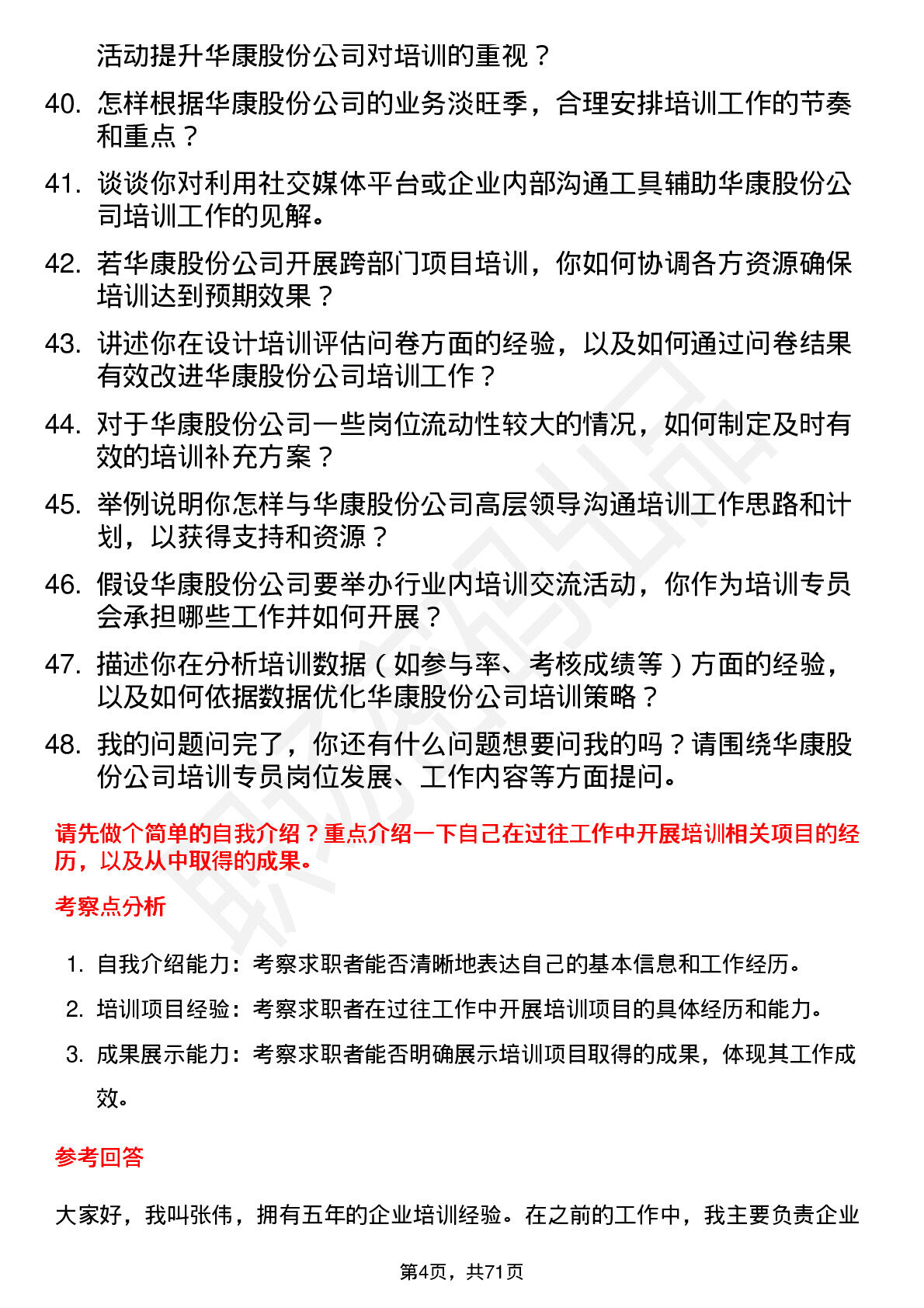 活动提升华康股份公司对培训的重视？

40. 怎样根据华康股份公司的业务淡旺季，合理安排培训工作的节奏和重点？

41. 谈谈你对利用社交媒体平台或企业内部沟通工具辅助华康股份公司培训工作的见解。

42. 若华康股份公司开展跨部门项目培训，你如何协调各方资源确保培训达到预期效果？

43. 讲述你在设计培训评估问卷方面的经验，以及如何通过问卷结果有效改进华康股份公司培训工作？

44. 对于华康股份公司一些岗位流动性较大的情况，如何制定及时有效的培训补充方案？

45. 举例说明你怎样与华康股份公司高层领导沟通培训工作思路和计划，以获得支持和资源？

46. 假设华康股份公司要举办行业内培训交流活动，你作为培训专员会承担哪些工作并如何开展？

47. 描述你在分析培训数据（如参与率、考核成绩等）方面的经验，以及如何依据数据优化华康股份公司培训策略？

48. 我的问题问完了，你还有什么问题想要问我的吗？请围绕华康股份公司培训专员岗位发展、工作内容等方面提问。

请先做个简单的自我介绍？重点介绍一下自己在过往工作中开展培训相关项目的经历，以及从中取得的成果。

考察点分析

1. 自我介绍能力：考察求职者能否清晰地表达自己的基本信息和工作经历。

2. 培训项目经验：考察求职者在过往工作中开展培训项目的具体经历和能力。

3. 成果展示能力：考察求职者能否明确展示培训项目取得的成果，体现其工作成效。

参考回答

大家好，我叫张伟，拥有五年的企业培训经验。在之前的工作中，我主要负责企业

第4页，共71页